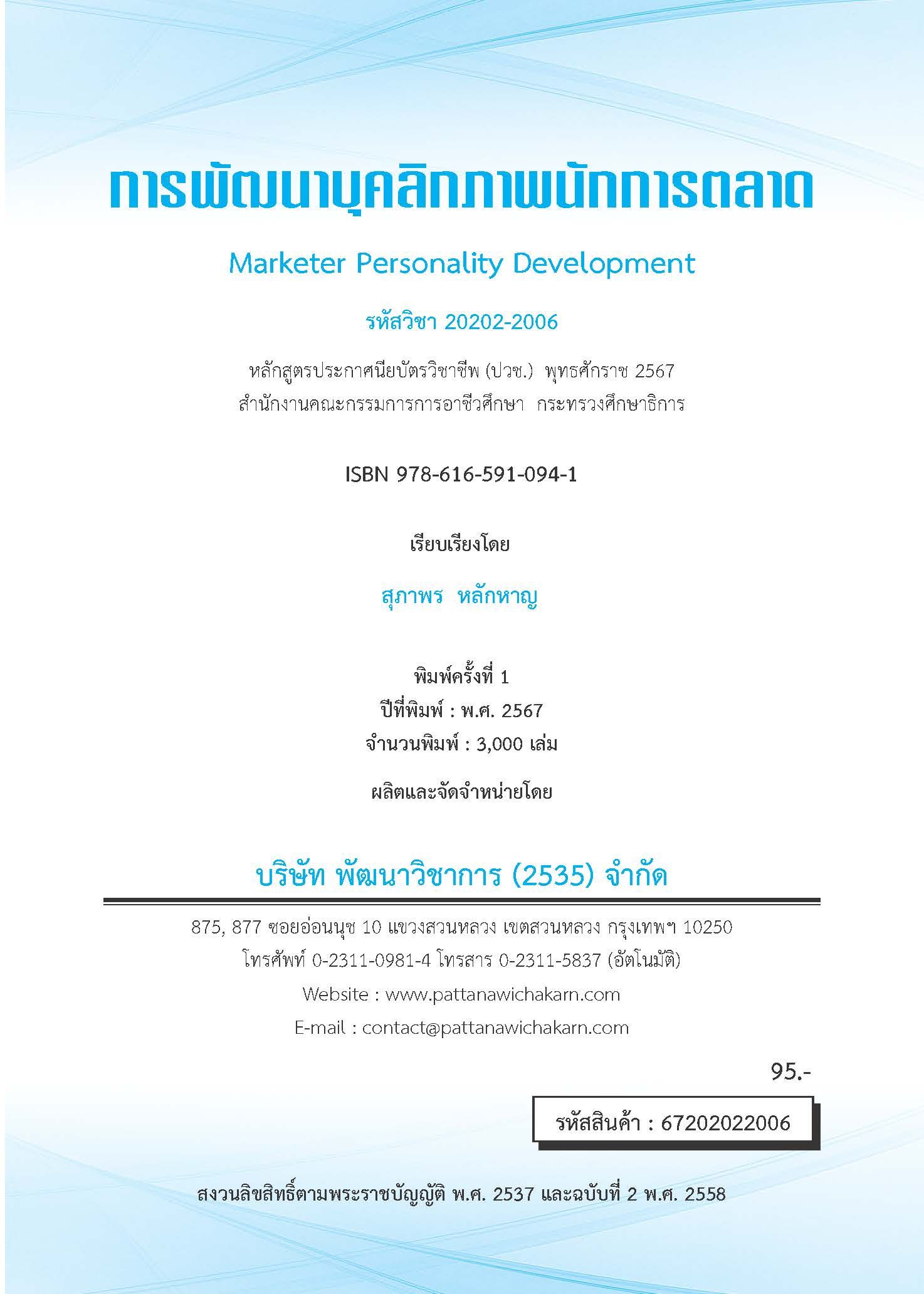 การพัฒนาบุคลิกภาพนักการตลาด

Marketer Personality Development

รหัสวิชา 20202-2006

หลักสูตรประกาศนียบัตรวิชาชีพ (ปวช.) พุทธศักราช 2567
สำนักงานคณะกรรมการการอาชีวศึกษา กระทรวงศึกษาธิการ

ISBN 978-616-591-094-1

เรียบเรียงโดย

สุภาพร หลักหาญ

พิมพ์ครั้งที่ 1
ปีที่พิมพ์ : พ.ศ. 2567
จำนวนพิมพ์ : 3,000 เล่ม

ผลิตและจัดจำหน่ายโดย

บริษัท พัฒนาวิชาการ (2535) จำกัด

875, 877 ซอยอ่อนนุช 10 แขวงสวนหลวง เขตสวนหลวง กรุงเทพฯ 10250
โทรศัพท์ 0-2311-0981-4 โทรสาร 0-2311-5837 (อัตโนมัติ)
Website : www.pattanawichakarn.com
E-mail : contact@pattanawichakarn.com

95.-

รหัสสินค้า : 67202022006

สงวนลิขสิทธิ์ตามพระราชบัญญัติ พ.ศ. 2537 และฉบับที่ 2 พ.ศ. 2558